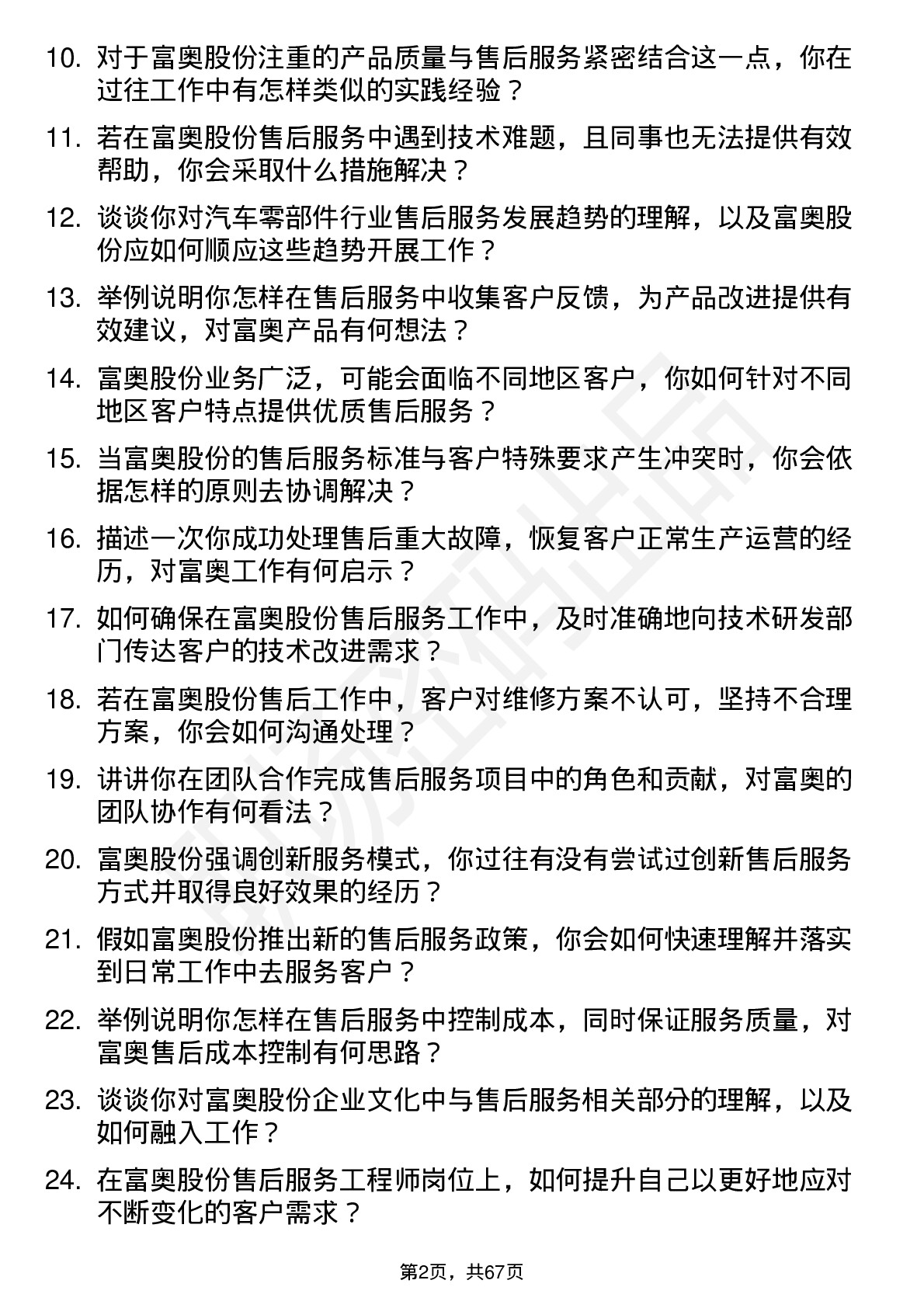 10. 对于富奥股份注重的产品质量与售后服务紧密结合这一点，你在过往工作中有怎样类似的实践经验？

11. 若在富奥股份售后服务中遇到技术难题，且同事也无法提供有效帮助，你会采取什么措施解决？

12. 谈谈你对汽车零部件行业售后服务发展趋势的理解，以及富奥股份应如何顺应这些趋势开展工作？

13. 举例说明你怎样在售后服务中收集客户反馈，为产品改进提供有效建议，对富奥产品有何想法？

14. 富奥股份业务广泛，可能会面临不同地区客户，你如何针对不同地区客户特点提供优质售后服务？

15. 当富奥股份的售后服务标准与客户特殊要求产生冲突时，你会依据怎样的原则去协调解决？

16. 描述一次你成功处理售后重大故障，恢复客户正常生产运营的经历，对富奥工作有何启示？

17. 如何确保在富奥股份售后服务工作中，及时准确地向技术研发部门传达客户的技术改进需求？

18. 若在富奥股份售后工作中，客户对维修方案不认可，坚持不合理方案，你会如何沟通处理？

19. 讲讲你在团队合作完成售后服务项目中的角色和贡献，对富奥的团队协作有何看法？

20. 富奥股份强调创新服务模式，你过往有没有尝试过创新售后服务方式并取得良好效果的经历？

21. 假如富奥股份推出新的售后服务政策，你会如何快速理解并落实到日常工作中去服务客户？

22. 举例说明你怎样在售后服务中控制成本，同时保证服务质量，对富奥售后成本控制有何思路？

23. 谈谈你对富奥股份企业文化中与售后服务相关部分的理解，以及如何融入工作？

24. 在富奥股份售后服务工程师岗位上，如何提升自己以更好地应对不断变化的客户需求？

第2页，共67页